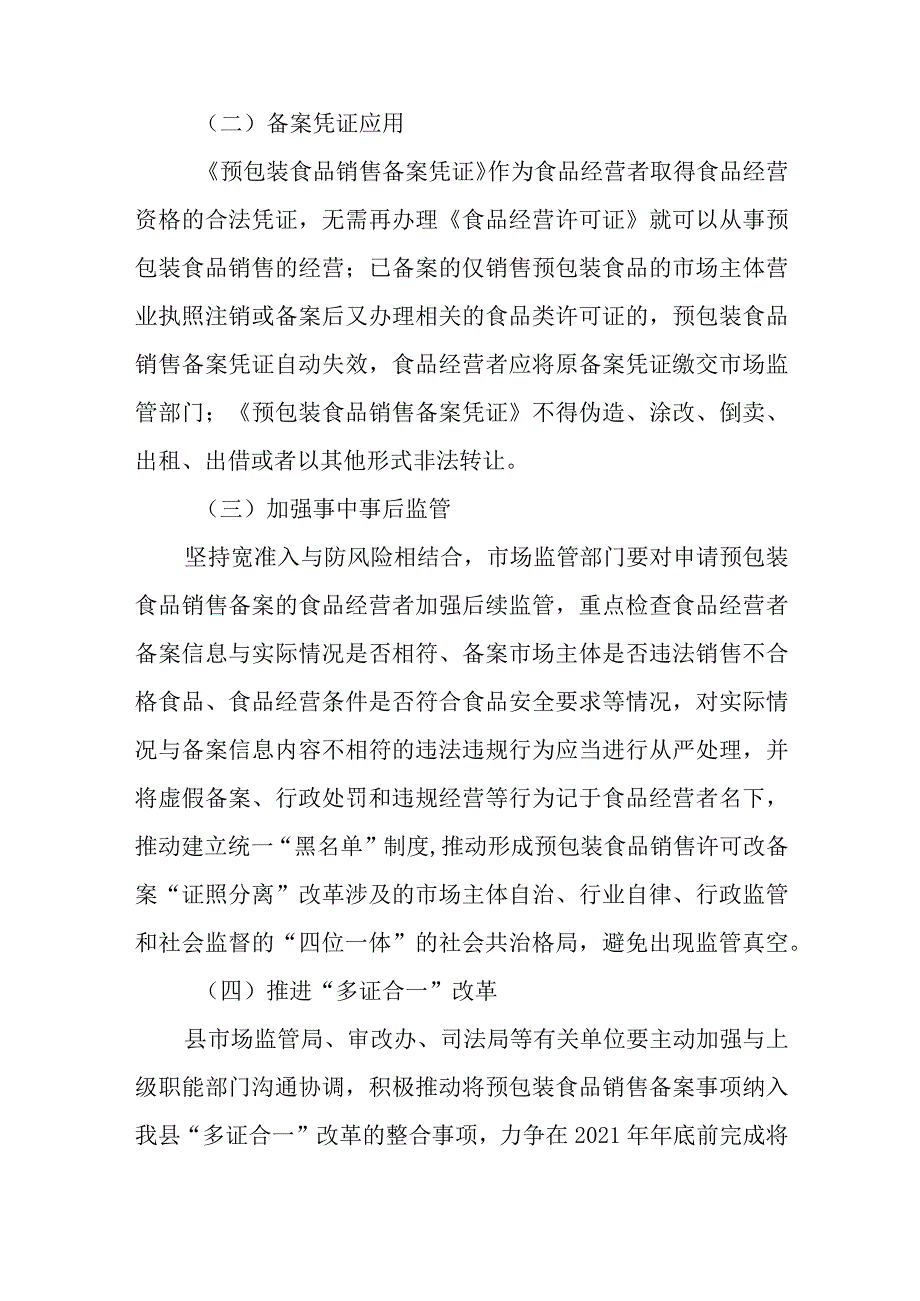 （二）备案凭证应用

《预包装食品销售备案凭证》作为食品经营者取得食品经营资格的合法凭证，无需再办理《食品经营许可证》就可以从事预包装食品销售的经营；已备案的仅销售预包装食品的市场主体营业执照注销或备案后又办理相关的食品类许可证的，预包装食品销售备案凭证自动失效，食品经营者应将原备案凭证缴交市场监管部门；《预包装食品销售备案凭证》不得伪造、涂改、倒卖、出租、出借或者以其他形式非法转让。

（三）加强事中事后监管

坚持宽准入与防风险相结合，市场监管部门要对申请预包装食品销售备案的食品经营者加强后续监管，重点检查食品经营者备案信息与实际情况是否相符、备案市场主体是否违法销售不合格食品、食品经营条件是否符合食品安全要求等情况，对实际情况与备案信息内容不相符的违法违规行为应当进行从严处理，并将虚假备案、行政处罚和违规经营等行为记于食品经营者名下，推动建立统一“黑名单”制度,推动形成预包装食品销售许可改备案“证照分离”改革涉及的市场主体自治、行业自律、行政监管和社会监督的“四位一体”的社会共治格局，避免出现监管真空。

（四）推进“多证合一”改革

县市场监管局、审改办、司法局等有关单位要主动加强与上级职能部门沟通协调，积极推动将预包装食品销售备案事项纳入我县“多证合一”改革的整合事项，力争在2021年年底前完成将